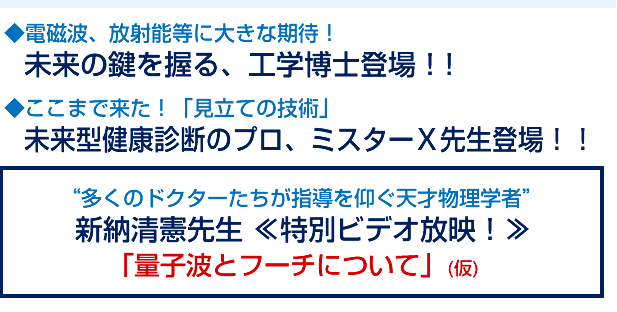 ◆電磁波、放射能等に大きな期待！
未来の鍵を握る、工学博士登場！！

◆ここまで来た！「見立ての技術」
未来型健康診断のプロ、ミスターX先生登場！！

“多くのドクターたちが指導を仰ぐ天才物理学者”
新納清憲先生 ≪特別ビデオ放映！≫
「量子波とフーチについて」(仮)